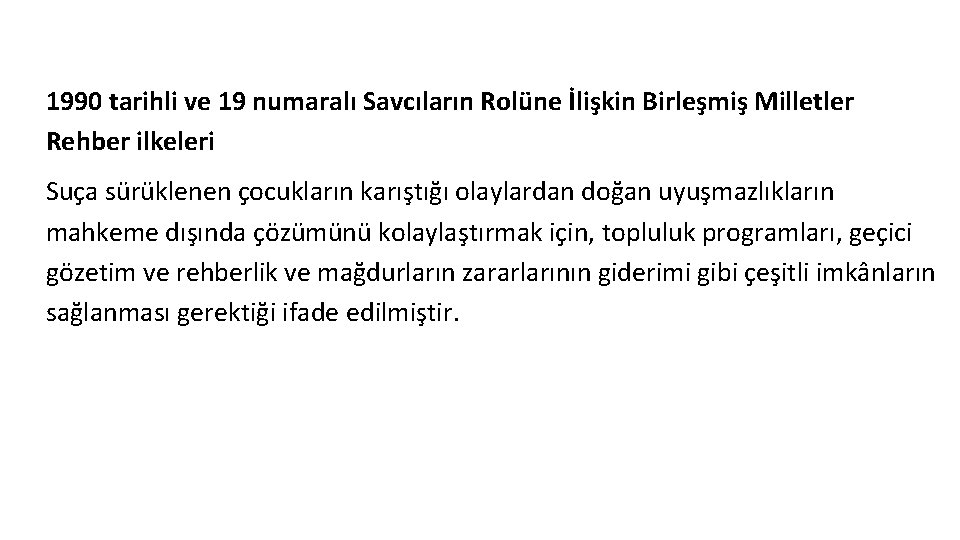 1990 tarihli ve 19 numaralı Savcıların Rolüne İlişkin Birleşmiş Milletler Rehber ilkeleri

Suça sürüklenen çocukların karıştığı olaylardan doğan uyuşmazlıkların mahkeme dışında çözümünü kolaylaştırmak için, topluluk programları, geçici gözetim ve rehberlik ve mağdurların zararlarının giderimi gibi çeşitli imkânların sağlanması gerektiği ifade edilmiştir.